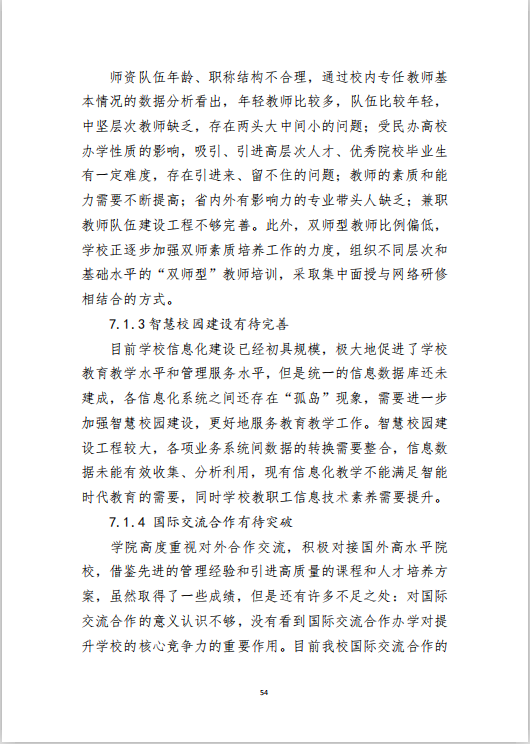 师资队伍年龄、职称结构不合理，通过校内专任教师基本情况的数据分析看出，年轻教师比较多，队伍比较年轻，中坚层次教师缺乏，存在两头大中间小的问题；受民办高校办学性质的影响，吸引、引进高层次人才、优秀院校毕业生有一定难度，存在引进来、留不住的问题；教师的素质和能力需要不断提高；省内外有影响力的专业带头人缺乏；兼职教师队伍建设工程不够完善。此外，双师型教师比例偏低，学校正逐步加强双师素质培养工作的力度，组织不同层次和基础水平的“双师型”教师培训，采取集中面授与网络研修相结合的方式。

7.1.3 智慧校园建设有待完善

目前学校信息化建设已经初具规模，极大地促进了学校教育教学水平和管理服务水平，但是统一的信息数据库还未建成，各信息化系统之间还存在“孤岛”现象，需要进一步加强智慧校园建设，更好地服务教育教学工作。智慧校园建设工程较大，各项业务系统间数据的转换需要整合，信息数据未能有效收集、分析利用，现有信息化教学不能满足智能时代教育的需要，同时学校教职工信息技术素养需要提升。

7.1.4 国际交流合作有待突破

学院高度重视对外合作交流，积极对接国外高水平院校，借鉴先进的管理经验和引进高质量的课程和人才培养方案，虽然取得了一些成绩，但是还有许多不足之处：对国际交流合作的意义认识不够，没有看到国际交流合作办学对提升学校的核心竞争力的重要作用。目前我校国际交流合作的

54